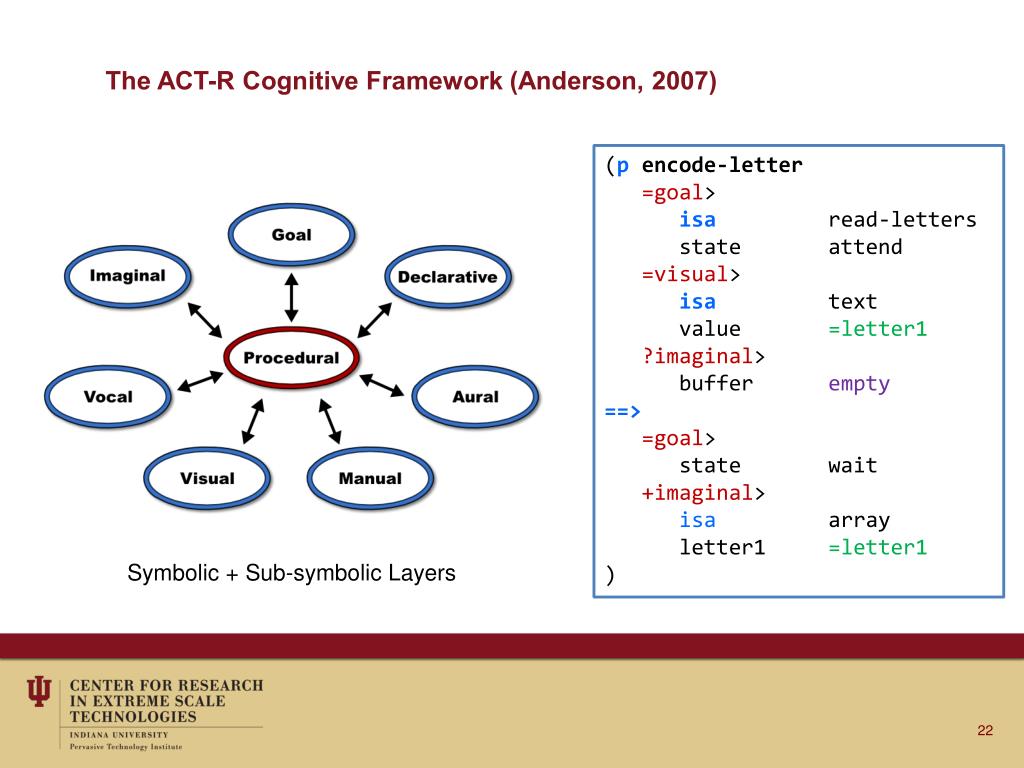 The ACT-R Cognitive Framework (Anderson, 2007)

Goal

Imaginal

Declarative

Procedural

Vocal

Aural

Visual

Manual

Symbolic + Sub-symbolic Layers

(p encode-letter
=goal>
isa read-letters
state attend
=visual>
isa text
value =letter1
?imaginal>
buffer empty
==>
=goal>
state wait
+imaginal>
isa array
letter1 =letter1
)

CENTER FOR RESEARCH IN EXTREME SCALE TECHNOLOGIES

INDIANA UNIVERSITY
Pervasive Technology Institute

22